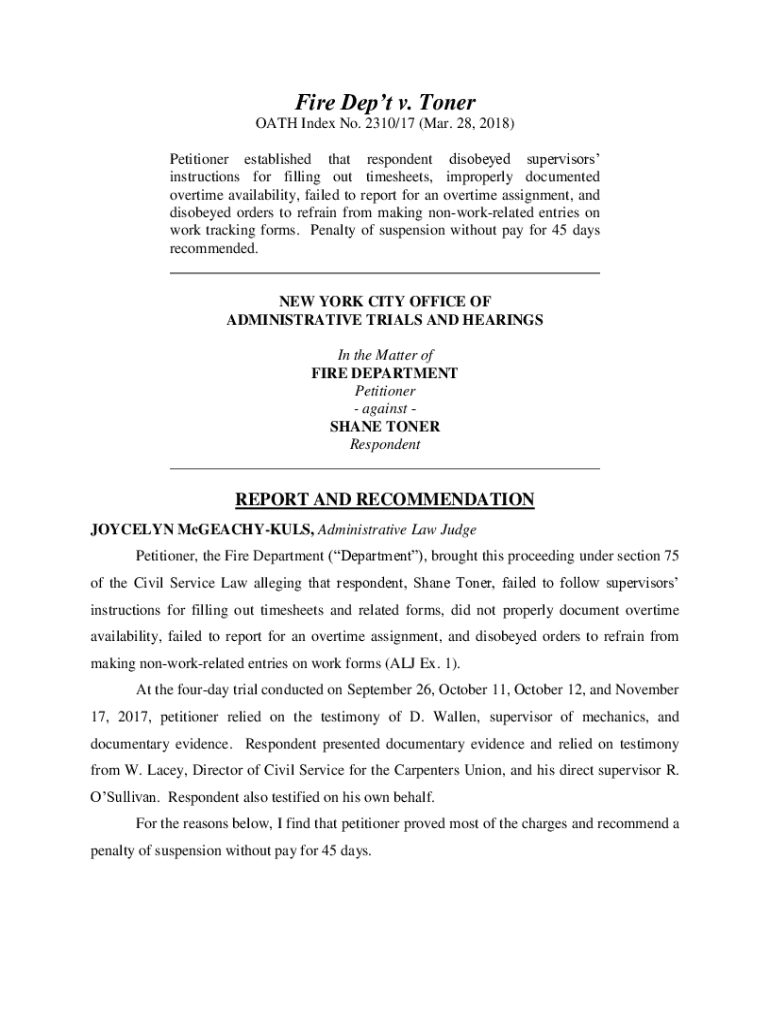 Fire Dep't v. Toner
OATH Index No. 2310/17 (Mar. 28, 2018)

Petitioner established that respondent disobeyed supervisors' instructions for filling out timesheets, improperly documented overtime availability, failed to report for an overtime assignment, and disobeyed orders to refrain from making non-work-related entries on work tracking forms. Penalty of suspension without pay for 45 days recommended.

NEW YORK CITY OFFICE OF
ADMINISTRATIVE TRIALS AND HEARINGS

In the Matter of
FIRE DEPARTMENT
Petitioner
- against -
SHANE TONER
Respondent

REPORT AND RECOMMENDATION

JOYCELYN McGEACHY-KULS, Administrative Law Judge

Petitioner, the Fire Department ("Department"), brought this proceeding under section 75 of the Civil Service Law alleging that respondent, Shane Toner, failed to follow supervisors' instructions for filling out timesheets and related forms, did not properly document overtime availability, failed to report for an overtime assignment, and disobeyed orders to refrain from making non-work-related entries on work forms (ALJ Ex. 1).

At the four-day trial conducted on September 26, October 11, October 12, and November 17, 2017, petitioner relied on the testimony of D. Wallen, supervisor of mechanics, and documentary evidence. Respondent presented documentary evidence and relied on testimony from W. Lacey, Director of Civil Service for the Carpenters Union, and his direct supervisor R. O'Sullivan. Respondent also testified on his own behalf.

For the reasons below, I find that petitioner proved most of the charges and recommend a penalty of suspension without pay for 45 days.